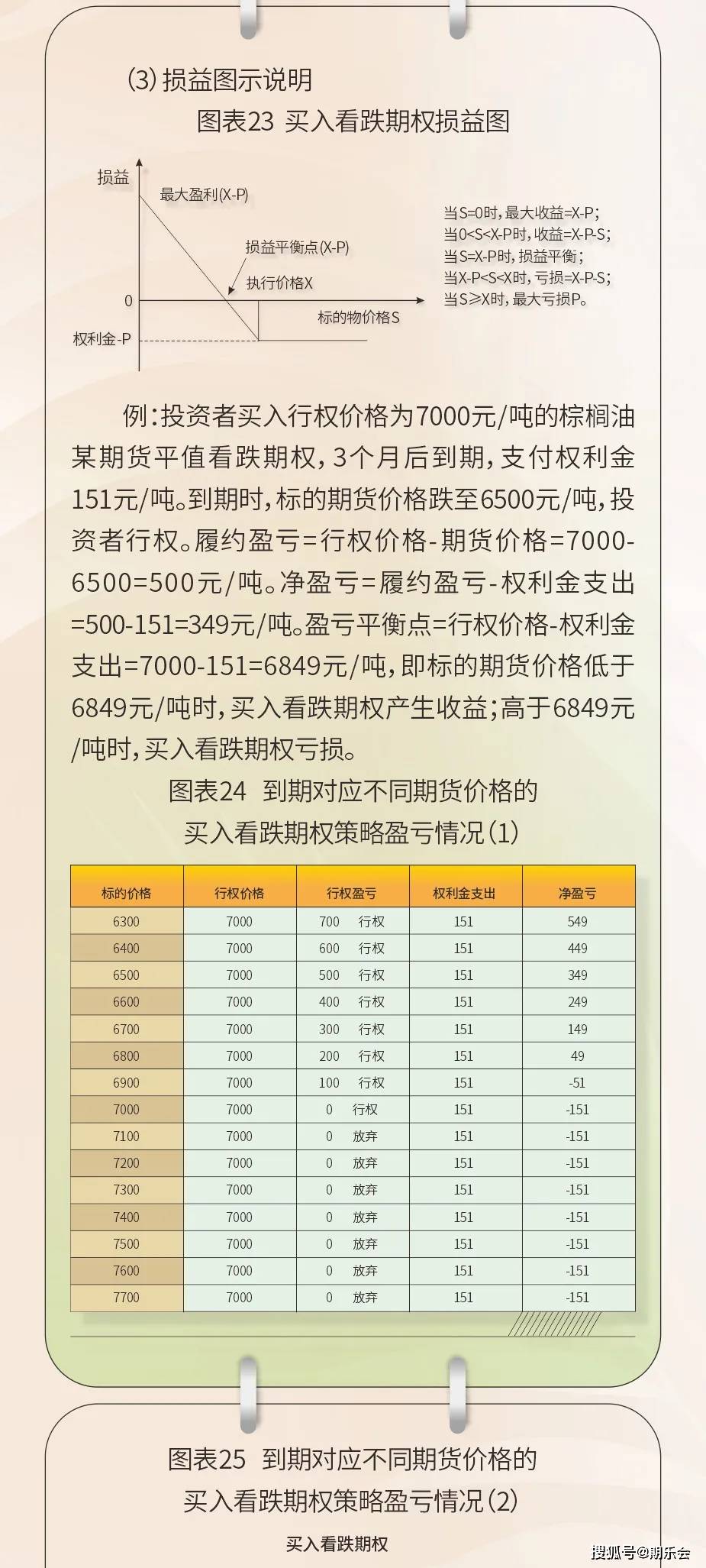 (3) 损益图示说明

图表23 买入看跌期权损益图

损益
最大盈利(X-P)
损益平衡点(X-P)
执行价格X
0
标的物价格S
权利金-P

当S=0时，最大收益=X-P；
当0<S<X-P时，收益=X-P-S；
当S=X-P时，损益平衡；
当X-P<S<X时，亏损=X-P-S；
当S≥X时，最大亏损P。

例：投资者买入行权价格为7000元/吨的棕榈油某期货平值看跌期权，3个月后到期，支付权利金151元/吨。到期时，标的期货价格跌至6500元/吨，投资者行权。履约盈亏=行权价格-期货价格=7000-6500=500元/吨。净盈亏=履约盈亏-权利金支出=500-151=349元/吨。盈亏平衡点=行权价格-权利金支出=7000-151=6849元/吨，即标的期货价格低于6849元/吨时，买入看跌期权产生收益；高于6849元/吨时，买入看跌期权亏损。

图表24 到期对应不同期货价格的买入看跌期权策略盈亏情况(1)

| 标的价格 | 行权价格 | 行权盈亏 | 权利金支出 | 净盈亏 |
|---|---|---|---|---|
| 6300 | 7000 | 700 行权 | 151 | 549 |
| 6400 | 7000 | 600 行权 | 151 | 449 |
| 6500 | 7000 | 500 行权 | 151 | 349 |
| 6600 | 7000 | 400 行权 | 151 | 249 |
| 6700 | 7000 | 300 行权 | 151 | 149 |
| 6800 | 7000 | 200 行权 | 151 | 49 |
| 6900 | 7000 | 100 行权 | 151 | -51 |
| 7000 | 7000 | 0 行权 | 151 | -151 |
| 7100 | 7000 | 0 放弃 | 151 | -151 |
| 7200 | 7000 | 0 放弃 | 151 | -151 |
| 7300 | 7000 | 0 放弃 | 151 | -151 |
| 7400 | 7000 | 0 放弃 | 151 | -151 |
| 7500 | 7000 | 0 放弃 | 151 | -151 |
| 7600 | 7000 | 0 放弃 | 151 | -151 |
| 7700 | 7000 | 0 放弃 | 151 | -151 |

图表25 到期对应不同期货价格的买入看跌期权策略盈亏情况(2)

买入看跌期权

搜狐号@期乐会